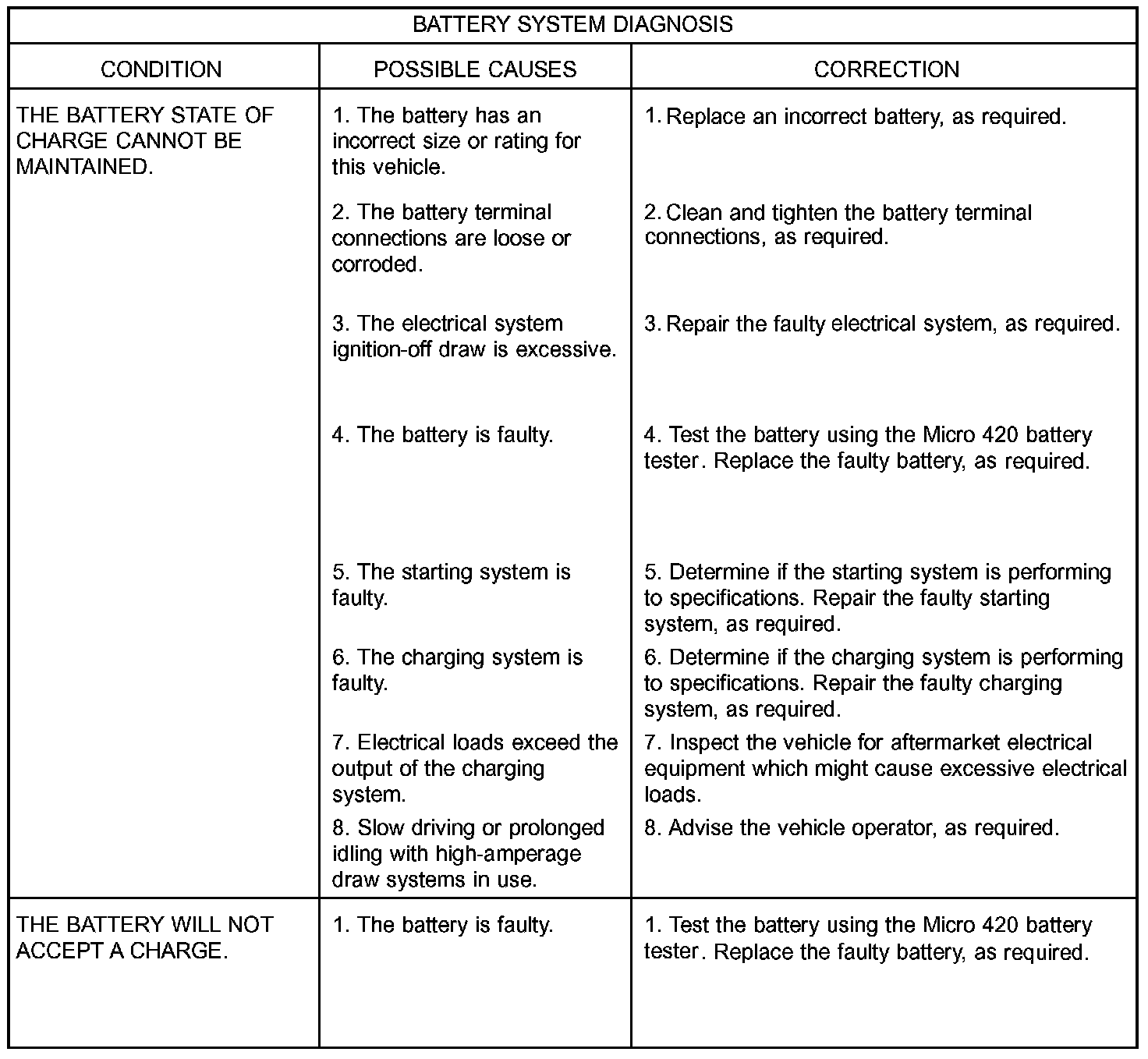 BATTERY SYSTEM DIAGNOSIS

| CONDITION | POSSIBLE CAUSES | CORRECTION |
|---|---|---|
| THE BATTERY STATE OF CHARGE CANNOT BE MAINTAINED. | 1. The battery has an incorrect size or rating for this vehicle. | 1. Replace an incorrect battery, as required. |
| | 2. The battery terminal connections are loose or corroded. | 2. Clean and tighten the battery terminal connections, as required. |
| | 3. The electrical system ignition-off draw is excessive. | 3. Repair the faulty electrical system, as required. |
| | 4. The battery is faulty. | 4. Test the battery using the Micro 420 battery tester. Replace the faulty battery, as required. |
| | 5. The starting system is faulty. | 5. Determine if the starting system is performing to specifications. Repair the faulty starting system, as required. |
| | 6. The charging system is faulty. | 6. Determine if the charging system is performing to specifications. Repair the faulty charging system, as required. |
| | 7. Electrical loads exceed the output of the charging system. | 7. Inspect the vehicle for aftermarket electrical equipment which might cause excessive electrical loads. |
| | 8. Slow driving or prolonged idling with high-amperage draw systems in use. | 8. Advise the vehicle operator, as required. |
| THE BATTERY WILL NOT ACCEPT A CHARGE. | 1. The battery is faulty. | 1. Test the battery using the Micro 420 battery tester. Replace the faulty battery, as required. |